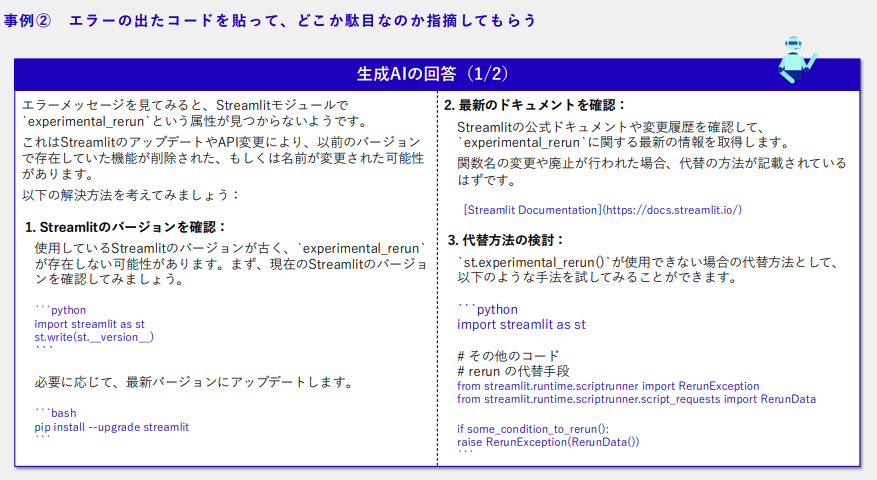 事例②　エラーの出たコードを貼って、どこか駄目なのか指摘してもらう

生成AIの回答（1/2）

エラーメッセージを見てみると、Streamlitモジュールで `experimental_rerun`という属性が見つからないようです。

これはStreamlitのアップデートやAPI変更により、以前のバージョンで存在していた機能が削除された、もしくは名前が変更された可能性があります。

以下の解決方法を考えてみましょう：

1. Streamlitのバージョンを確認：

使用しているStreamlitのバージョンが古く、`experimental_rerun`が存在しない可能性があります。まず、現在のStreamlitのバージョンを確認してみましょう。

```python
import streamlit as st
st.write(st.__version__)
```

必要に応じて、最新バージョンにアップデートします。

```bash
pip install --upgrade streamlit
```

2. 最新のドキュメントを確認：

Streamlitの公式ドキュメントや変更履歴を確認して、`experimental_rerun`に関する最新の情報を取得します。

関数名の変更や廃止が行われた場合、代替の方法が記載されているはずです。

[Streamlit Documentation](https://docs.streamlit.io/)

3. 代替方法の検討：

`st.experimental_rerun()`が使用できない場合の代替方法として、以下のような手法を試してみることができます。

```python
import streamlit as st

# その他のコード
# rerun の代替手段
from streamlit.runtime.scriptrunner import RerunException
from streamlit.runtime.scriptrunner.script_requests import RerunData

if some_condition_to_rerun():
raise RerunException(RerunData())
```